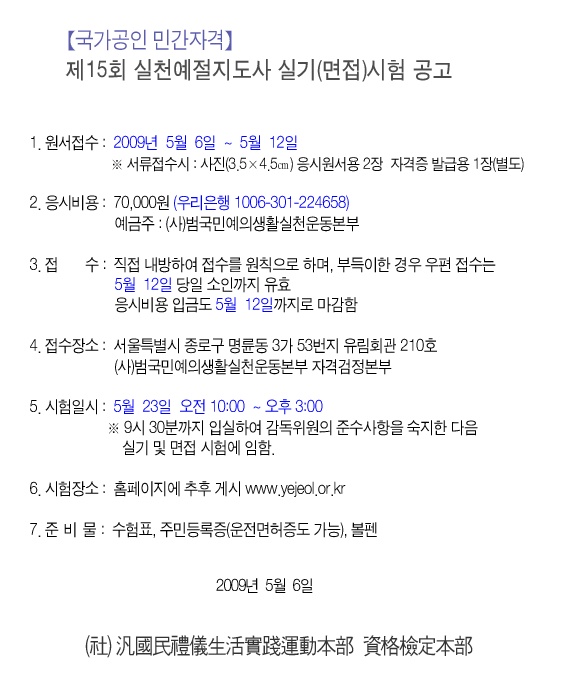 【국가공인 민간자격】
제15회 실천예절지도사 실기(면접)시험 공고

1. 원서접수 : 2009년 5월 6일 ~ 5월 12일
※ 서류접수시 : 사진(3.5×4.5㎝) 응시원서용 2장 자격증 발급용 1장(별도)

2. 응시비용 : 70,000원 (우리은행 1006-301-224658)
예금주 : (사)범국민예의생활실천운동본부

3. 접 수 : 직접 내방하여 접수를 원칙으로 하며, 부득이한 경우 우편 접수는 5월 12일 당일 소인까지 유효
응시비용 입금도 5월 12일까지로 마감함

4. 접수장소 : 서울특별시 종로구 명륜동 3가 53번지 유림회관 210호
(사)범국민예의생활실천운동본부 자격검정본부

5. 시험일시 : 5월 23일 오전 10:00 ~ 오후 3:00
※ 9시 30분까지 입실하여 감독위원의 준수사항을 숙지한 다음 실기 및 면접 시험에 임함.

6. 시험장소 : 홈페이지에 추후 게시 www.yejeol.or.kr

7. 준 비 물 : 수험표, 주민등록증(운전면허증도 가능), 볼펜

2009년 5월 6일

(社) 汎國民禮儀生活實踐運動本部 資格檢定本部